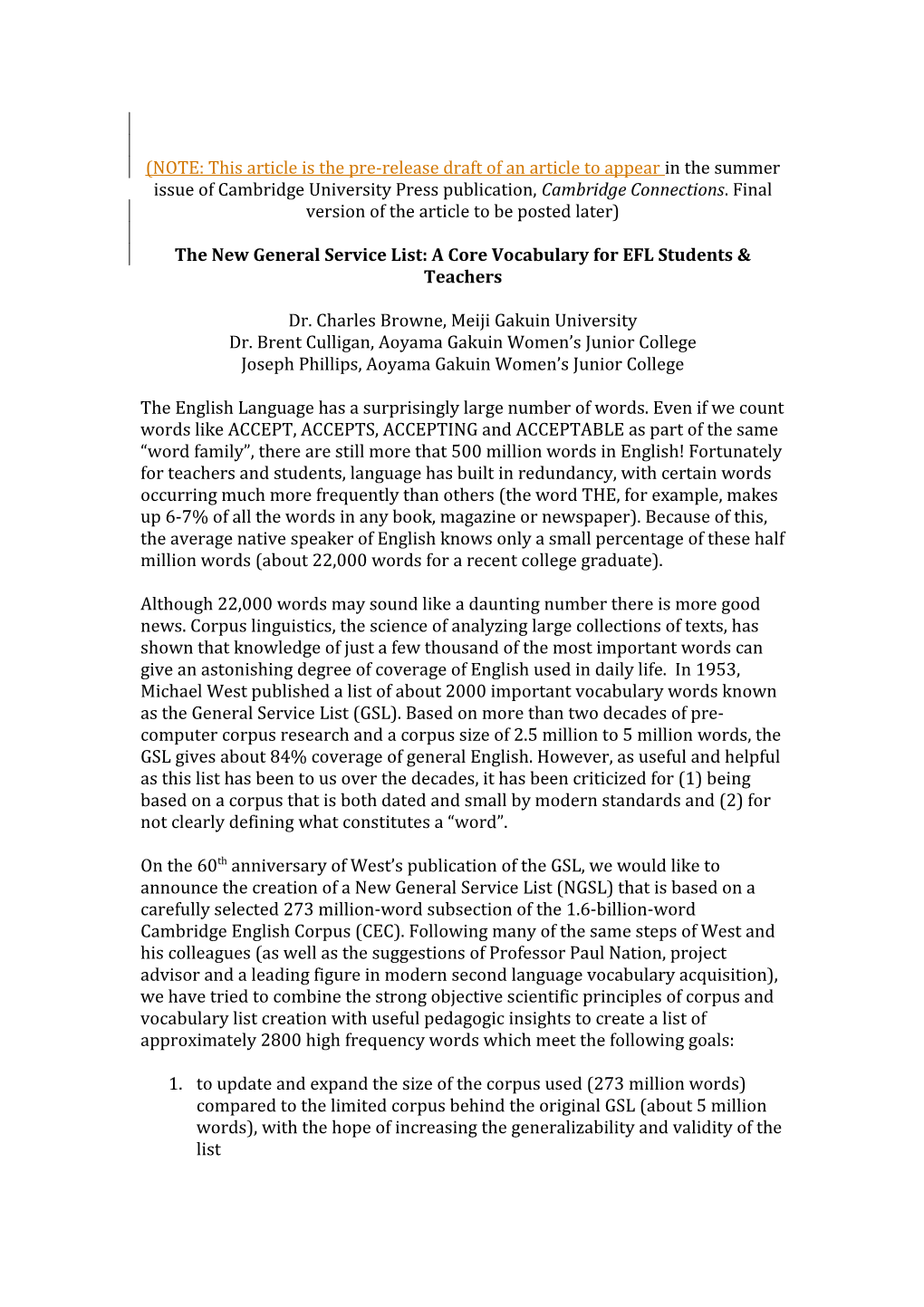 (NOTE: This article is the pre-release draft of an article to appear in the summer issue of Cambridge University Press publication, Cambridge Connections. Final version of the article to be posted later)

The New General Service List: A Core Vocabulary for EFL Students & Teachers

Dr. Charles Browne, Meiji Gakuin University
Dr. Brent Culligan, Aoyama Gakuin Women's Junior College
Joseph Phillips, Aoyama Gakuin Women's Junior College

The English Language has a surprisingly large number of words. Even if we count words like ACCEPT, ACCEPTS, ACCEPTING and ACCEPTABLE as part of the same "word family", there are still more that 500 million words in English! Fortunately for teachers and students, language has built in redundancy, with certain words occurring much more frequently than others (the word THE, for example, makes up 6-7% of all the words in any book, magazine or newspaper). Because of this, the average native speaker of English knows only a small percentage of these half million words (about 22,000 words for a recent college graduate).

Although 22,000 words may sound like a daunting number there is more good news. Corpus linguistics, the science of analyzing large collections of texts, has shown that knowledge of just a few thousand of the most important words can give an astonishing degree of coverage of English used in daily life. In 1953, Michael West published a list of about 2000 important vocabulary words known as the General Service List (GSL). Based on more than two decades of pre-computer corpus research and a corpus size of 2.5 million to 5 million words, the GSL gives about 84% coverage of general English. However, as useful and helpful as this list has been to us over the decades, it has been criticized for (1) being based on a corpus that is both dated and small by modern standards and (2) for not clearly defining what constitutes a "word".

On the 60$^{th}$ anniversary of West's publication of the GSL, we would like to announce the creation of a New General Service List (NGSL) that is based on a carefully selected 273 million-word subsection of the 1.6-billion-word Cambridge English Corpus (CEC). Following many of the same steps of West and his colleagues (as well as the suggestions of Professor Paul Nation, project advisor and a leading figure in modern second language vocabulary acquisition), we have tried to combine the strong objective scientific principles of corpus and vocabulary list creation with useful pedagogic insights to create a list of approximately 2800 high frequency words which meet the following goals:

1. to update and expand the size of the corpus used (273 million words) compared to the limited corpus behind the original GSL (about 5 million words), with the hope of increasing the generalizability and validity of the list